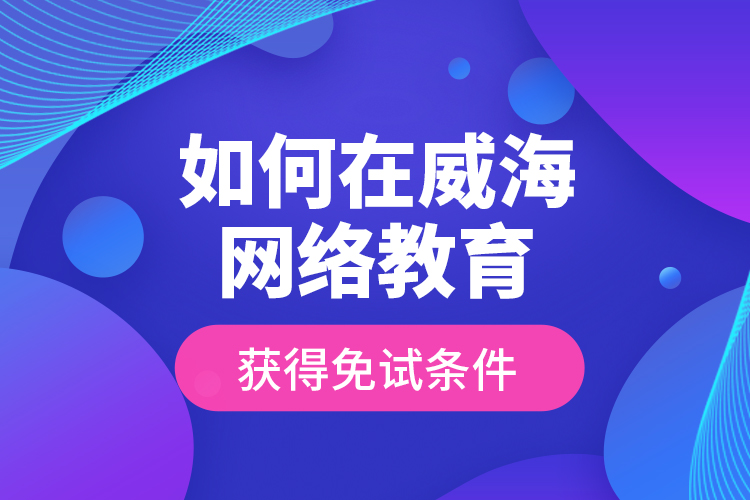 如何在威海
网络教育

获得免试条件